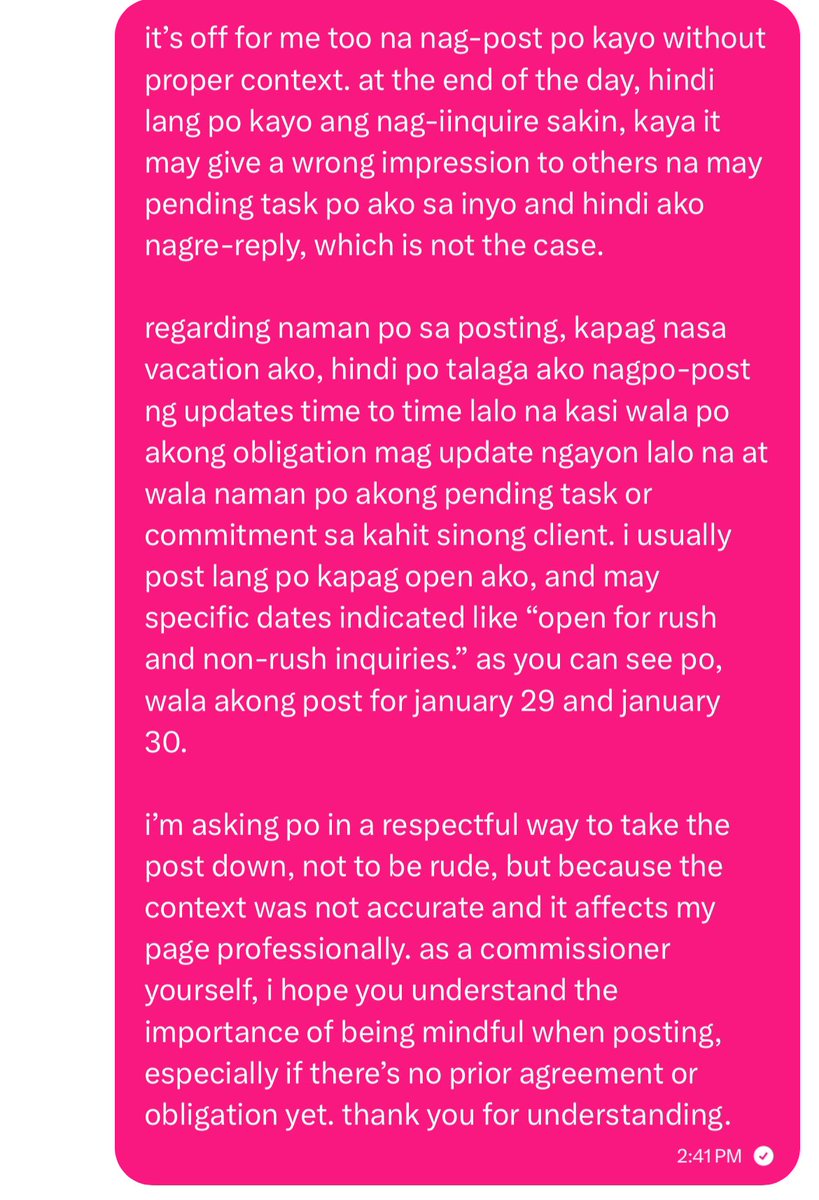 it's off for me too na nag-post po kayo without proper context. at the end of the day, hindi lang po kayo ang nag-iinquire sakin, kaya it may give a wrong impression to others na may pending task po ako sa inyo and hindi ako nagre-reply, which is not the case.

regarding naman po sa posting, kapag nasa vacation ako, hindi po talaga ako nagpo-post ng updates time to time lalo na kasi wala po akong obligation mag update ngayon lalo na at wala naman po akong pending task or commitment sa kahit sinong client. i usually post lang po kapag open ako, and may specific dates indicated like "open for rush and non-rush inquiries." as you can see po, wala akong post for january 29 and january 30.

i'm asking po in a respectful way to take the post down, not to be rude, but because the context was not accurate and it affects my page professionally. as a commissioner yourself, i hope you understand the importance of being mindful when posting, especially if there's no prior agreement or obligation yet. thank you for understanding.

2:41 PM